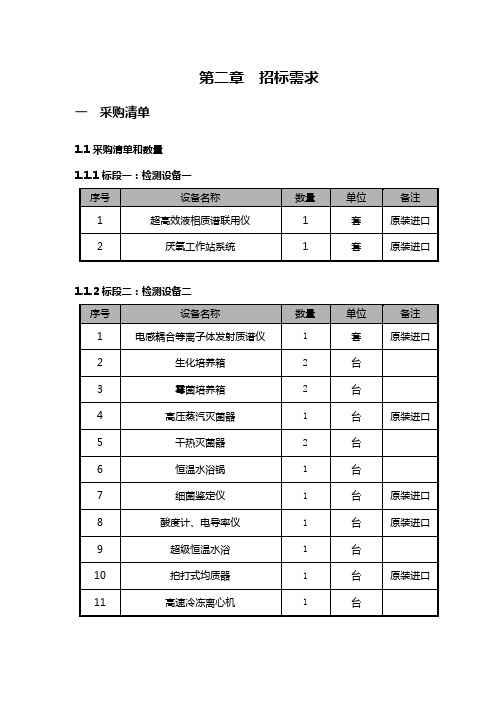 第二章　招标需求

一　采购清单

1.1 采购清单和数量

1.1.1 标段一：检测设备一

| 序号 | 设备名称 | 数量 | 单位 | 备注 |
|---|---|---|---|---|
| 1 | 超高效液相质谱联用仪 | 1 | 套 | 原装进口 |
| 2 | 厌氧工作站系统 | 1 | 套 | 原装进口 |

1.1.2 标段二：检测设备二

| 序号 | 设备名称 | 数量 | 单位 | 备注 |
|---|---|---|---|---|
| 1 | 电感耦合等离子体发射质谱仪 | 1 | 套 | 原装进口 |
| 2 | 生化培养箱 | 2 | 台 | |
| 3 | 霉菌培养箱 | 2 | 台 | |
| 4 | 高压蒸汽灭菌器 | 1 | 台 | 原装进口 |
| 5 | 干热灭菌器 | 2 | 台 | |
| 6 | 恒温水浴锅 | 1 | 台 | |
| 7 | 细菌鉴定仪 | 1 | 台 | 原装进口 |
| 8 | 酸度计、电导率仪 | 1 | 台 | 原装进口 |
| 9 | 超级恒温水浴 | 1 | 台 | |
| 10 | 拍打式均质器 | 1 | 台 | 原装进口 |
| 11 | 高速冷冻离心机 | 1 | 台 | |